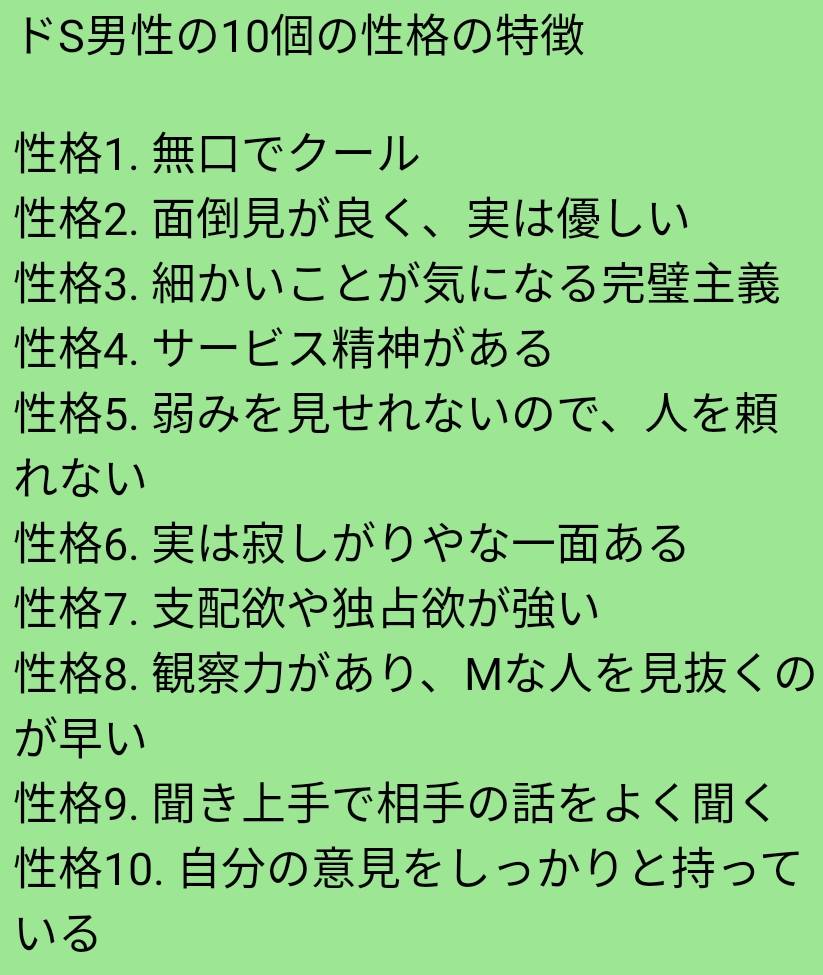 ドS男性の10個の性格の特徴

性格1. 無口でクール
性格2. 面倒見が良く、実は優しい
性格3. 細かいことが気になる完璧主義
性格4. サービス精神がある
性格5. 弱みを見せれないので、人を頼れない
性格6. 実は寂しがりやな一面ある
性格7. 支配欲や独占欲が強い
性格8. 観察力があり、Mな人を見抜くのが早い
性格9. 聞き上手で相手の話をよく聞く
性格10. 自分の意見をしっかりと持っている